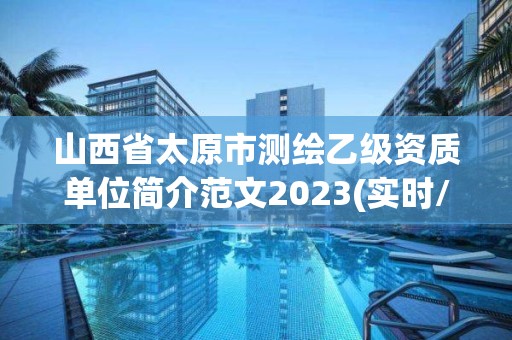 山西省太原市测绘乙级资质单位简介范文2023(实时/